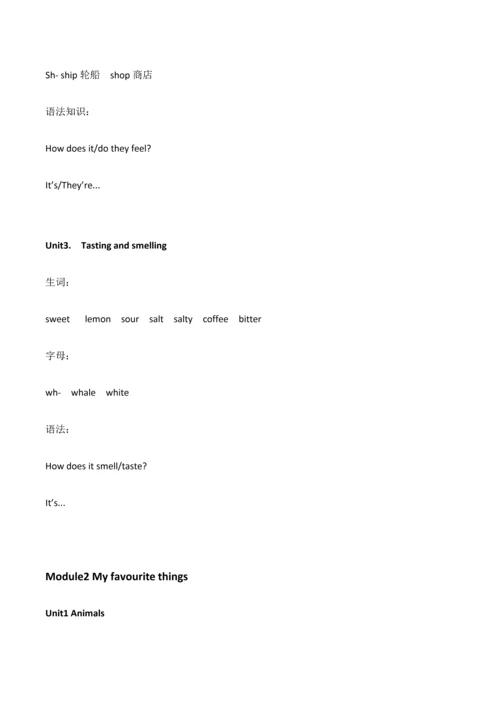 Sh- ship 轮船 shop 商店

语法知识：

How does it/do they feel?

It's/They're...

Unit3. Tasting and smelling

生词：

sweet lemon sour salt salty coffee bitter

字母：

wh- whale white

语法：

How does it smell/taste?

It's...

Module2 My favourite things

Unit1 Animals